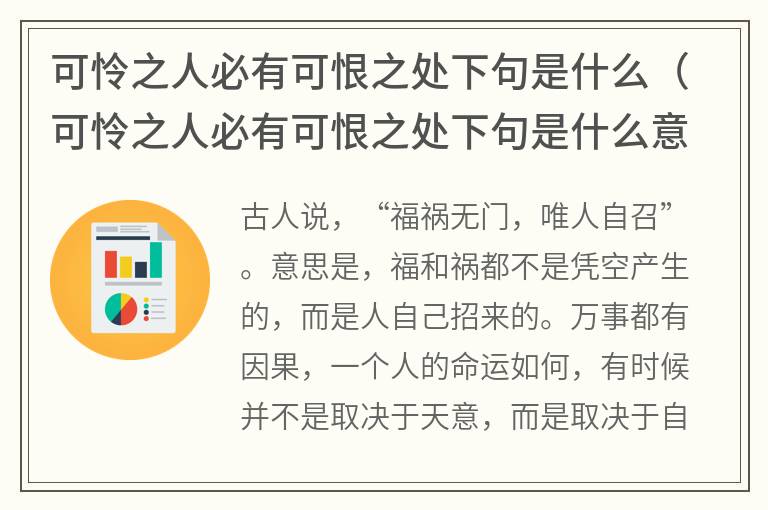 可怜之人必有可恨之处下句是什么（可怜之人必有可恨之处下句是什么意

古人说，“福祸无门，唯人自召”。意思是，福和祸都不是凭空产生的，而是人自己招来的。万事都有因果，一个人的命运如何，有时候并不是取决于天意，而是取决于自